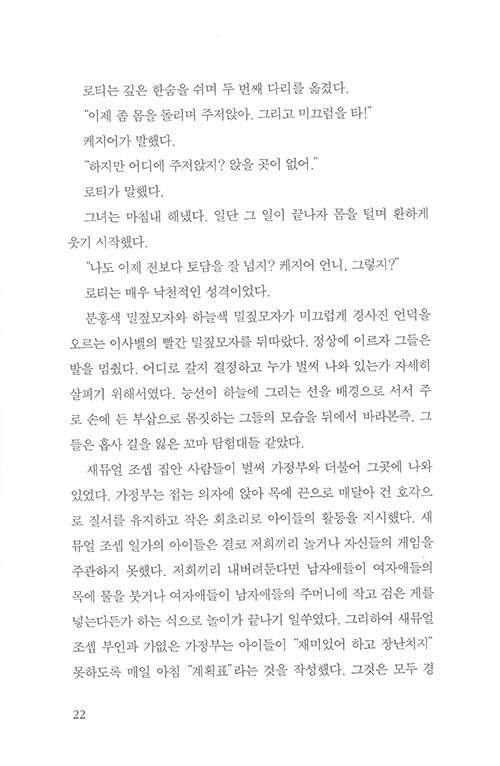 로티는 깊은 한숨을 쉬며 두 번째 다리를 옮겼다.

"이제 좀 몸을 돌리며 주저앉아. 그리고 미끄럼을 타!"

케지어가 말했다.

"하지만 어디에 주저앉지? 앉을 곳이 없어."

로티가 말했다.

그녀는 마침내 해냈다. 일단 그 일이 끝나자 몸을 털며 환하게 웃기 시작했다.

"나도 이제 전보다 토담을 잘 넘지? 케지어 언니, 그렇지?"

로티는 매우 낙천적인 성격이었다.

분홍색 밀짚모자와 하늘색 밀짚모자가 미끄럽게 경사진 언덕을 오르는 이사벨의 빨간 밀짚모자를 뒤따랐다. 정상에 이르자 그들은 발을 멈췄다. 어디로 갈지 결정하고 누가 벌써 나와 있는가 자세히 살피기 위해서였다. 능선이 하늘에 그리는 선을 배경으로 서서 주로 손에 든 부삽으로 몸짓하는 그들의 모습을 뒤에서 바라본즉, 그들은 흡사 길을 잃은 꼬마 탐험대들 같았다.

새뮤얼 조셉 집안 사람들이 벌써 가정부와 더불어 그곳에 나와 있었다. 가정부는 접는 의자에 앉아 목에 끈으로 매달아 건 호각으로 질서를 유지하고 작은 회초리로 아이들의 활동을 지시했다. 새뮤얼 조셉 일가의 아이들은 결코 저희끼리 놀거나 자신들의 게임을 주관하지 못했다. 저희끼리 내버려둔다면 남자애들이 여자애들의 목에 물을 붓거나 여자애들이 남자애들의 주머니에 작고 검은 게를 넣는다든가 하는 식으로 놀이가 끝나기 일쑤였다. 그리하여 새뮤얼 조셉 부인과 가엾은 가정부는 아이들이 "재미있어 하고 장난치지" 못하도록 매일 아침 "계획표"라는 것을 작성했다. 그것은 모두 경

22